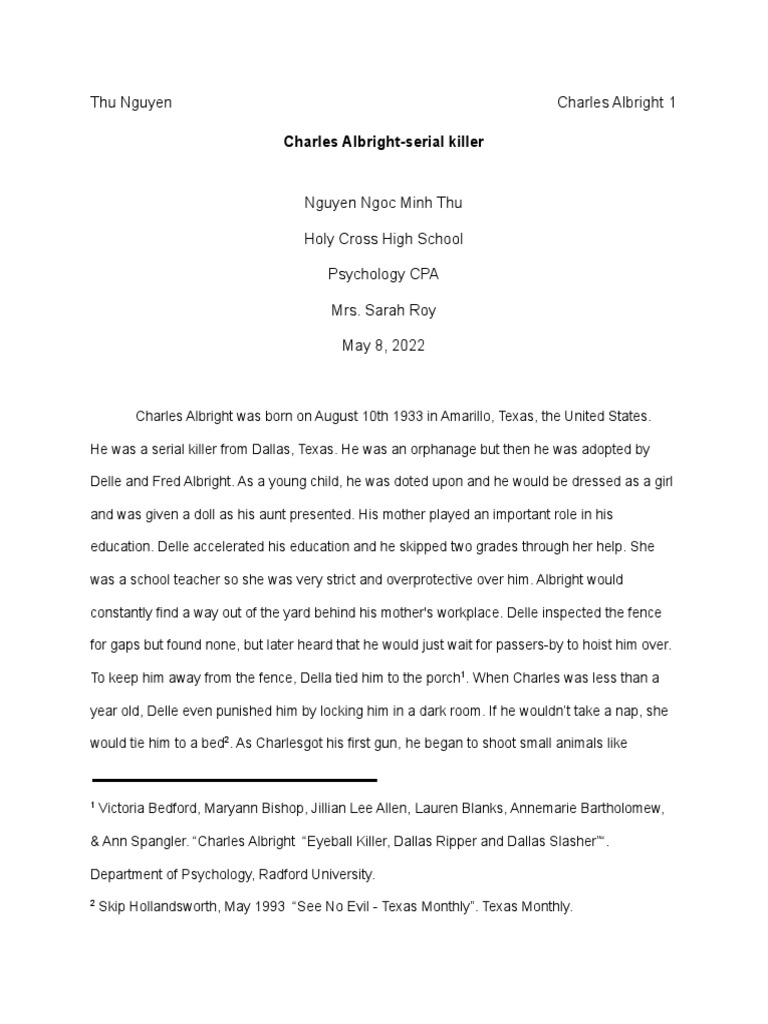 Thu Nguyen

Charles Albright 1

Charles Albright-serial killer

Nguyen Ngoc Minh Thu

Holy Cross High School

Psychology CPA

Mrs. Sarah Roy

May 8, 2022

Charles Albright was born on August 10th 1933 in Amarillo, Texas, the United States. He was a serial killer from Dallas, Texas. He was an orphanage but then he was adopted by Delle and Fred Albright. As a young child, he was doted upon and he would be dressed as a girl and was given a doll as his aunt presented. His mother played an important role in his education. Delle accelerated his education and he skipped two grades through her help. She was a school teacher so she was very strict and overprotective over him. Albright would constantly find a way out of the yard behind his mother's workplace. Delle inspected the fence for gaps but found none, but later heard that he would just wait for passers-by to hoist him over. To keep him away from the fence, Della tied him to the porch$^1$. When Charles was less than a year old, Delle even punished him by locking him in a dark room. If he wouldn't take a nap, she would tie him to a bed$^2$. As Charlesgot his first gun, he began to shoot small animals like

$^1$ Victoria Bedford, Maryann Bishop, Jillian Lee Allen, Lauren Blanks, Annemarie Bartholomew, & Ann Spangler. "Charles Albright "Eyeball Killer, Dallas Ripper and Dallas Slasher"". Department of Psychology, Radford University.

$^2$ Skip Hollandsworth, May 1993 "See No Evil - Texas Monthly". Texas Monthly.